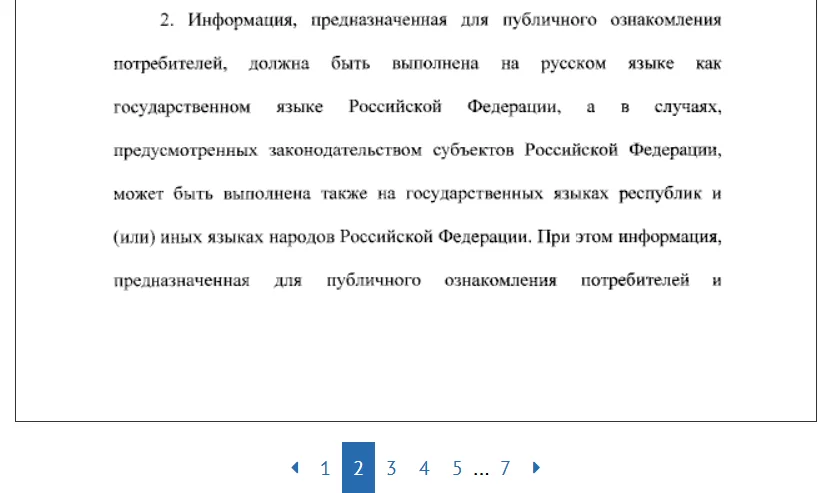 2. Информация, предназначенная для публичного ознакомления потребителей, должна быть выполнена на русском языке как государственном языке Российской Федерации, а в случаях, предусмотренных законодательством субъектов Российской Федерации, может быть выполнена также на государственных языках республик и (или) иных языках народов Российской Федерации. При этом информация, предназначенная для публичного ознакомления потребителей и

1 2 3 4 5 … 7